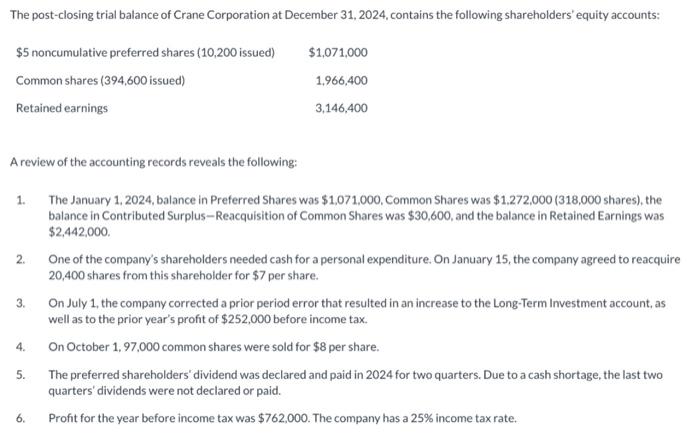 The post-closing trial balance of Crane Corporation at December 31, 2024, contains the following shareholders' equity accounts:

| | |
|---|---|
| \$5 noncumulative preferred shares (10,200 issued) | \$1,071,000 |
| Common shares (394,600 issued) | 1,966,400 |
| Retained earnings | 3,146,400 |

A review of the accounting records reveals the following:

1. The January 1, 2024, balance in Preferred Shares was \$1,071,000, Common Shares was \$1,272,000 (318,000 shares), the balance in Contributed Surplus—Reacquisition of Common Shares was \$30,600, and the balance in Retained Earnings was \$2,442,000.

2. One of the company's shareholders needed cash for a personal expenditure. On January 15, the company agreed to reacquire 20,400 shares from this shareholder for \$7 per share.

3. On July 1, the company corrected a prior period error that resulted in an increase to the Long-Term Investment account, as well as to the prior year's profit of \$252,000 before income tax.

4. On October 1, 97,000 common shares were sold for \$8 per share.

5. The preferred shareholders' dividend was declared and paid in 2024 for two quarters. Due to a cash shortage, the last two quarters' dividends were not declared or paid.

6. Profit for the year before income tax was \$762,000. The company has a 25% income tax rate.